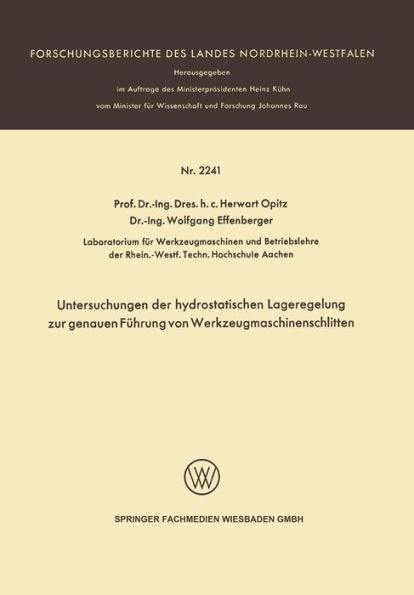 FORSCHUNGSBERICHTE DES LANDES NORDRHEIN-WESTFALEN

Herausgegeben
im Auftrage des Ministerpräsidenten Heinz Kühn
vom Minister für Wissenschaft und Forschung Johannes Rau

Nr. 2241

Prof. Dr.-Ing. Dres. h. c. Herwart Opitz
Dr.-Ing. Wolfgang Effenberger

Laboratorium für Werkzeugmaschinen und Betriebslehre
der Rhein.-Westf. Techn. Hochschule Aachen

Untersuchungen der hydrostatischen Lageregelung zur genauen Führung von Werkzeugmaschinenschlitten

W

SPRINGER FACHMEDIEN WIESBADEN GMBH